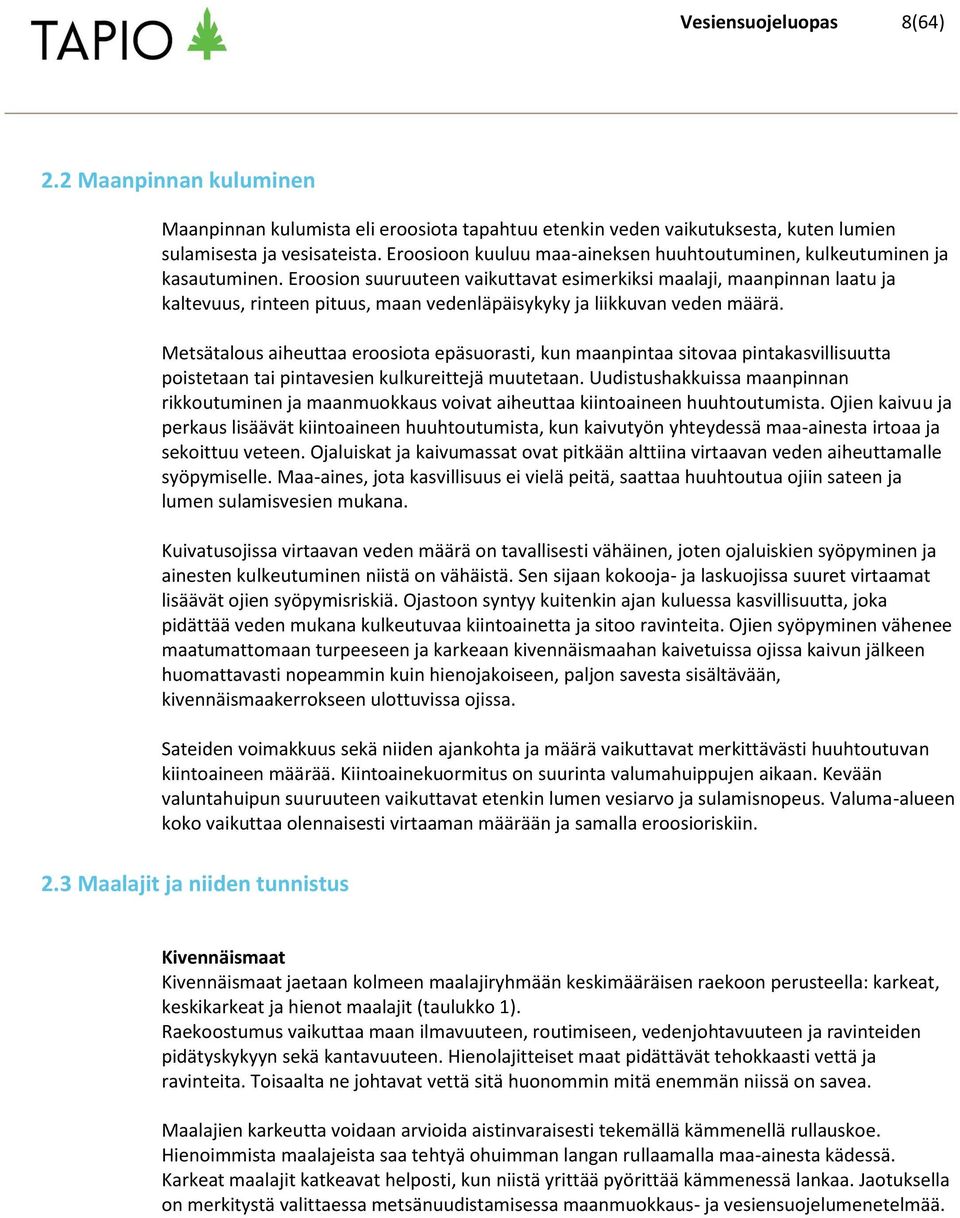 TAPIO

Vesiensuojeluopas 8(64)

2.2 Maanpinnan kuluminen

Maanpinnan kulumista eli eroosiota tapahtuu etenkin veden vaikutuksesta, kuten lumien sulamisesta ja vesisateista. Eroosioon kuuluu maa-aineksen huuhtoutuminen, kulkeutuminen ja kasautuminen. Eroosion suuruuteen vaikuttavat esimerkiksi maalaji, maanpinnan laatu ja kaltevuus, rinteen pituus, maan vedenläpäisykyky ja liikkuvan veden määrä.

Metsätalous aiheuttaa eroosiota epäsuorasti, kun maanpintaa sitovaa pintakasvillisuutta poistetaan tai pintavesien kulkureittejä muutetaan. Uudistushakkuissa maanpinnan rikkoutuminen ja maanmuokkaus voivat aiheuttaa kiintoaineen huuhtoutumista. Ojien kaivuu ja perkaus lisäävät kiintoaineen huuhtoutumista, kun kaivutyön yhteydessä maa-ainesta irtoaa ja sekoittuu veteen. Ojaluiskat ja kaivumassat ovat pitkään alttiina virtaavan veden aiheuttamalle syöpymiselle. Maa-aines, jota kasvillisuus ei vielä peitä, saattaa huuhtoutua ojiin sateen ja lumen sulamisvesien mukana.

Kuivatusojissa virtaavan veden määrä on tavallisesti vähäinen, joten ojaluiskien syöpyminen ja ainesten kulkeutuminen niistä on vähäistä. Sen sijaan kokooja- ja laskuojissa suuret virtaamat lisäävät ojien syöpymisriskiä. Ojastoon syntyy kuitenkin ajan kuluessa kasvillisuutta, joka pidättää veden mukana kulkeutuvaa kiintoainetta ja sitoo ravinteita. Ojien syöpyminen vähenee maatumattomaan turpeeseen ja karkeaan kivennäismaahan kaivetuissa ojissa kaivun jälkeen huomattavasti nopeammin kuin hienojakoiseen, paljon savesta sisältävään, kivennäismaakerrokseen ulottuvissa ojissa.

Sateiden voimakkuus sekä niiden ajankohta ja määrä vaikuttavat merkittävästi huuhtoutuvan kiintoaineen määrää. Kiintoainekuormitus on suurinta valumahuippujen aikaan. Kevään valuntahuipun suuruuteen vaikuttavat etenkin lumen vesiarvo ja sulamisnopeus. Valuma-alueen koko vaikuttaa olennaisesti virtaaman määrään ja samalla eroosioriskiin.

2.3 Maalajit ja niiden tunnistus

Kivennäismaat
Kivennäismaat jaetaan kolmeen maalajiryhmään keskimääräisen raekoon perusteella: karkeat, keskikarkeat ja hienot maalajit (taulukko 1).
Raekoostumus vaikuttaa maan ilmavuuteen, routimiseen, vedenjohtavuuteen ja ravinteiden pidätyskykyyn sekä kantavuuteen. Hienolajitteiset maat pidättävät tehokkaasti vettä ja ravinteita. Toisaalta ne johtavat vettä sitä huonommin mitä enemmän niissä on savea.

Maalajien karkeutta voidaan arvioida aistinvaraisesti tekemällä kämmenellä rullauskoe. Hienoimmista maalajeista saa tehtyä ohuimman langan rullaamalla maa-ainesta kädessä. Karkeat maalajit katkeavat helposti, kun niistä yrittää pyörittää kämmenessä lankaa. Jaotuksella on merkitystä valittaessa metsänuudistamisessa maanmuokkaus- ja vesiensuojelumenetelmää.